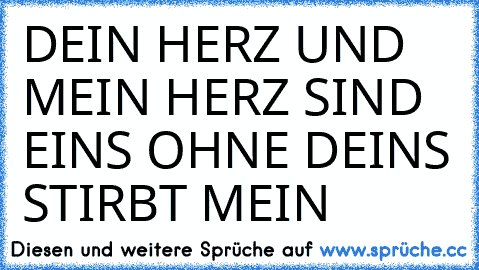 DEIN HERZ UND MEIN HERZ SIND EINS OHNE DEINS STIRBT MEIN

Diesen und weitere Sprüche auf www.sprüche.cc